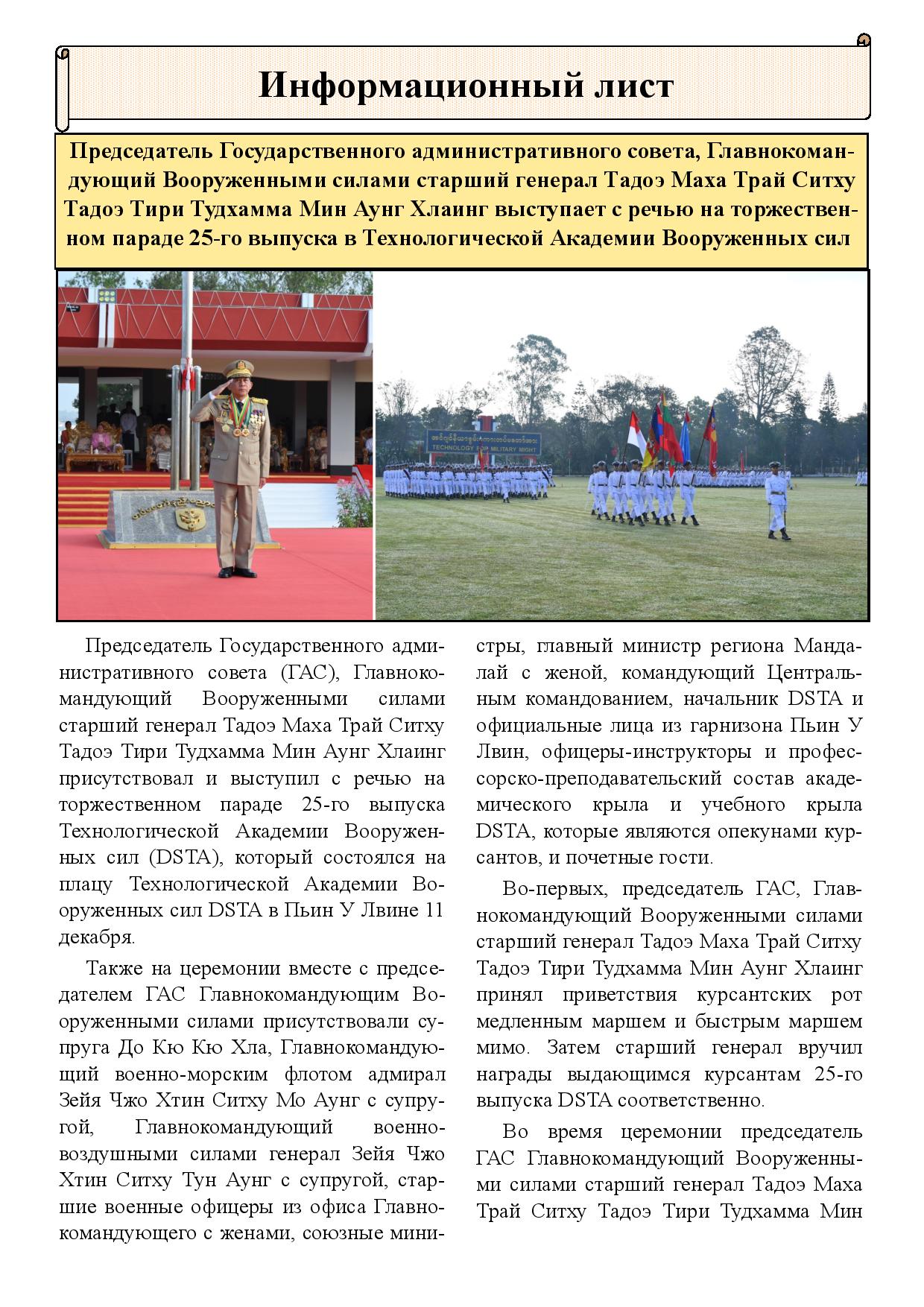 Информационный лист

Председатель Государственного административного совета, Главнокомандующий Вооруженными силами старший генерал Тадоэ Маха Трай Ситху Тадоэ Тири Тудхамма Мин Аунг Хлаинг выступает с речью на торжественном параде 25-го выпуска в Технологической Академии Вооруженных сил

TECHNOLOGY FOR MILITARY MIGHT

Председатель Государственного административного совета (ГАС), Главнокомандующий Вооруженными силами старший генерал Тадоэ Маха Трай Ситху Тадоэ Тири Тудхамма Мин Аунг Хлаинг присутствовал и выступил с речью на торжественном параде 25-го выпуска Технологической Академии Вооруженных сил (DSTA), который состоялся на плацу Технологической Академии Вооруженных сил DSTA в Пьин У Лвине 11 декабря.

Также на церемонии вместе с председателем ГАС Главнокомандующим Вооруженными силами присутствовали супруга До Кю Кю Хла, Главнокомандующий военно-морским флотом адмирал Зейя Чжо Хтин Ситху Мо Аунг с супругой, Главнокомандующий военно-воздушными силами генерал Зейя Чжо Хтин Ситху Тун Аунг с супругой, старшие военные офицеры из офиса Главнокомандующего с женами, союзные министры, главный министр региона Мандалай с женой, командующий Центральным командованием, начальник DSTA и официальные лица из гарнизона Пьин У Лвин, офицеры-инструкторы и профессорско-преподавательский состав академического крыла и учебного крыла DSTA, которые являются опекунами курсантов, и почетные гости.

Во-первых, председатель ГАС, Главнокомандующий Вооруженными силами старший генерал Тадоэ Маха Трай Ситху Тадоэ Тири Тудхамма Мин Аунг Хлаинг принял приветствия курсантских рот медленным маршем и быстрым маршем мимо. Затем старший генерал вручил награды выдающимся курсантам 25-го выпуска DSTA соответственно.

Во время церемонии председатель ГАС Главнокомандующий Вооруженными силами старший генерал Тадоэ Маха Трай Ситху Тадоэ Тири Тудхамма Мин